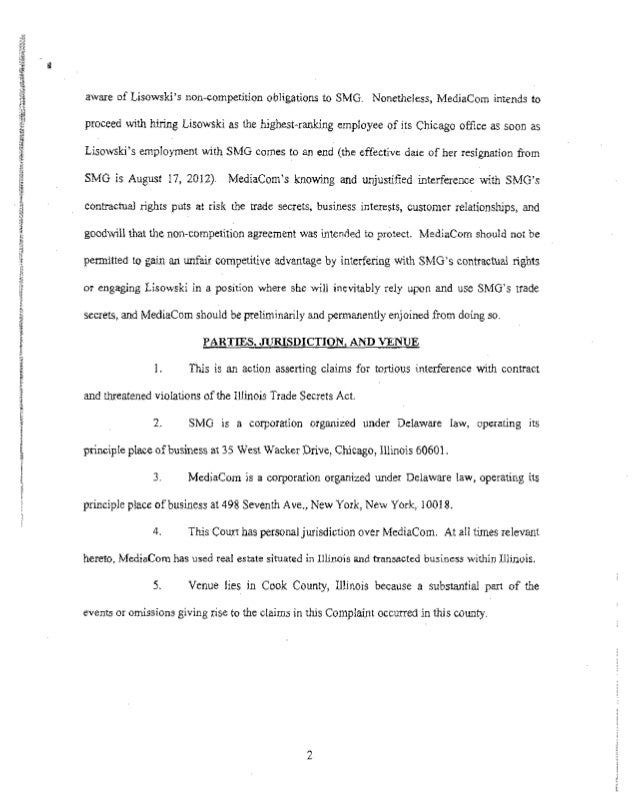 aware of Lisowski's non-competition obligations to SMG. Nonetheless, MediaCom intends to proceed with hiring Lisowski as the highest-ranking employee of its Chicago office as soon as Lisowski's employment with SMG comes to an end (the effective date of her resignation from SMG is August 17, 2012). MediaCom's knowing and unjustified interference with SMG's contractual rights puts at risk the trade secrets, business interests, customer relationships, and goodwill that the non-competition agreement was intended to protect. MediaCom should not be permitted to gain an unfair competitive advantage by interfering with SMG's contractual rights or engaging Lisowski in a position where she will inevitably rely upon and use SMG's trade secrets, and MediaCom should be preliminarily and permanently enjoined from doing so.

PARTIES, JURISDICTION, AND VENUE

1. This is an action asserting claims for tortious interference with contract and threatened violations of the Illinois Trade Secrets Act.

2. SMG is a corporation organized under Delaware law, operating its principle place of business at 35 West Wacker Drive, Chicago, Illinois 60601.

3. MediaCom is a corporation organized under Delaware law, operating its principle place of business at 498 Seventh Ave., New York, New York, 10018.

4. This Court has personal jurisdiction over MediaCom. At all times relevant hereto, MediaCom has used real estate situated in Illinois and transacted business within Illinois.

5. Venue lies in Cook County, Illinois because a substantial part of the events or omissions giving rise to the claims in this Complaint occurred in this county.

2